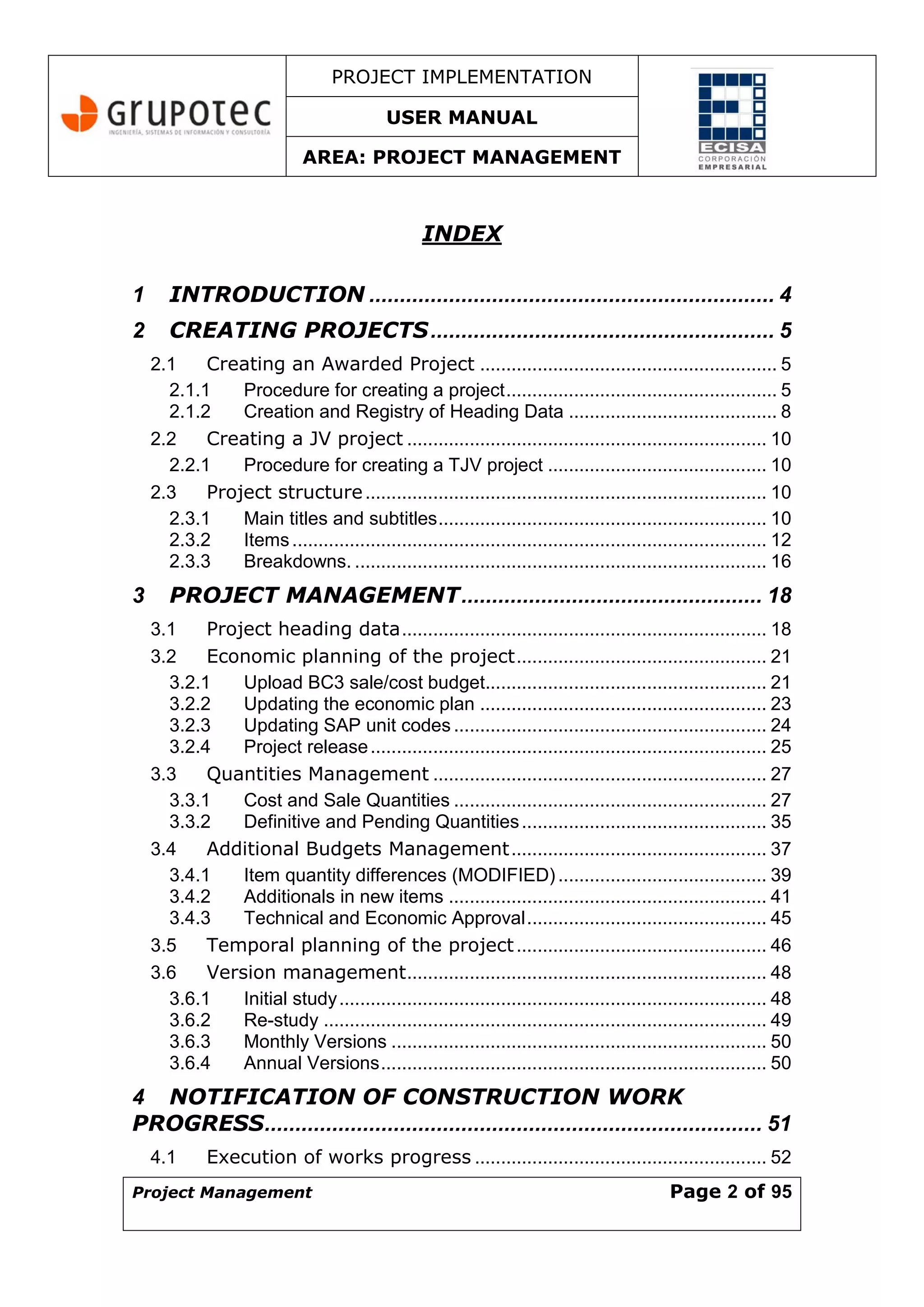 grupotec
INGENIERÍA, SISTEMAS DE INFORMACIÓN Y CONSULTORÍA

PROJECT IMPLEMENTATION

USER MANUAL

AREA: PROJECT MANAGEMENT

ECISA
CORPORACIÓN
EMPRESARIAL

INDEX

1 INTRODUCTION 4
2 CREATING PROJECTS 5
2.1 Creating an Awarded Project 5
2.1.1 Procedure for creating a project 5
2.1.2 Creation and Registry of Heading Data 8
2.2 Creating a JV project 10
2.2.1 Procedure for creating a TJV project 10
2.3 Project structure 10
2.3.1 Main titles and subtitles 10
2.3.2 Items 12
2.3.3 Breakdowns. 16
3 PROJECT MANAGEMENT 18
3.1 Project heading data 18
3.2 Economic planning of the project 21
3.2.1 Upload BC3 sale/cost budget 21
3.2.2 Updating the economic plan 23
3.2.3 Updating SAP unit codes 24
3.2.4 Project release 25
3.3 Quantities Management 27
3.3.1 Cost and Sale Quantities 27
3.3.2 Definitive and Pending Quantities 35
3.4 Additional Budgets Management 37
3.4.1 Item quantity differences (MODIFIED) 39
3.4.2 Additionals in new items 41
3.4.3 Technical and Economic Approval 45
3.5 Temporal planning of the project 46
3.6 Version management 48
3.6.1 Initial study 48
3.6.2 Re-study 49
3.6.3 Monthly Versions 50
3.6.4 Annual Versions 50
4 NOTIFICATION OF CONSTRUCTION WORK PROGRESS 51
4.1 Execution of works progress 52

Project Management
Page 2 of 95